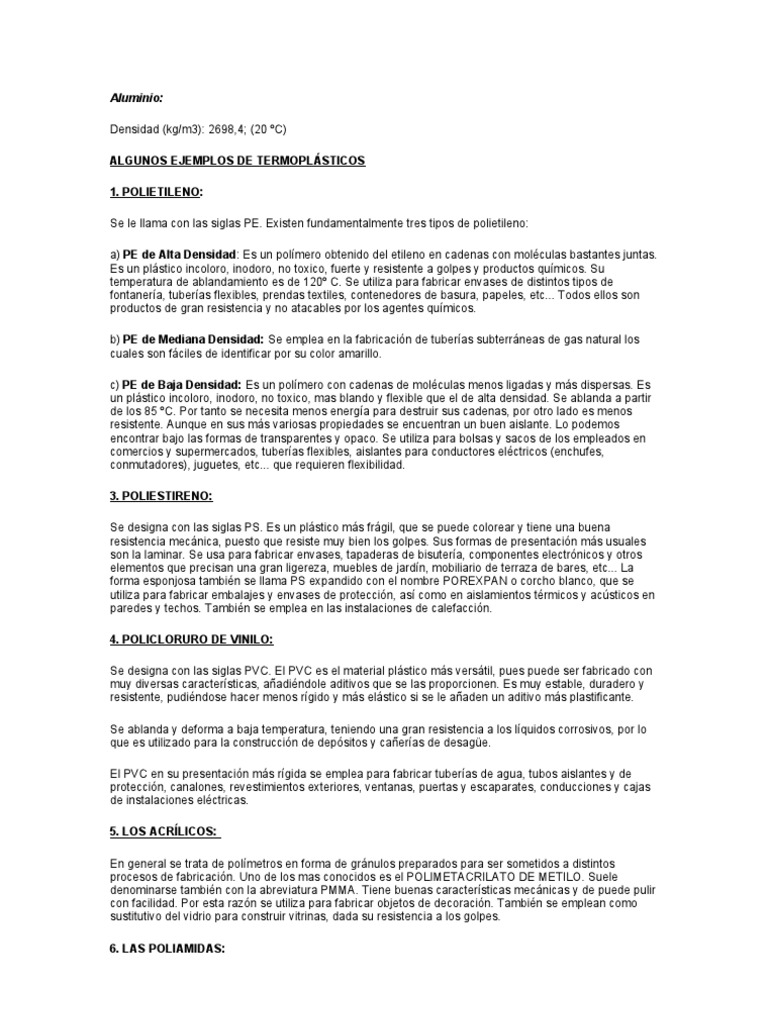 Aluminio:

Densidad (kg/m3): 2698,4; (20 °C)

ALGUNOS EJEMPLOS DE TERMOPLÁSTICOS

1. POLIETILENO:

Se le llama con las siglas PE. Existen fundamentalmente tres tipos de polietileno:

a) PE de Alta Densidad: Es un polímero obtenido del etileno en cadenas con moléculas bastantes juntas. Es un plástico incoloro, inodoro, no toxico, fuerte y resistente a golpes y productos químicos. Su temperatura de ablandamiento es de 120° C. Se utiliza para fabricar envases de distintos tipos de fontanería, tuberías flexibles, prendas textiles, contenedores de basura, papeles, etc... Todos ellos son productos de gran resistencia y no atacables por los agentes químicos.

b) PE de Mediana Densidad: Se emplea en la fabricación de tuberías subterráneas de gas natural los cuales son fáciles de identificar por su color amarillo.

c) PE de Baja Densidad: Es un polímero con cadenas de moléculas menos ligadas y más dispersas. Es un plástico incoloro, inodoro, no toxico, mas blando y flexible que el de alta densidad. Se ablanda a partir de los 85 °C. Por tanto se necesita menos energía para destruir sus cadenas, por otro lado es menos resistente. Aunque en sus más variosas propiedades se encuentran un buen aislante. Lo podemos encontrar bajo las formas de transparentes y opaco. Se utiliza para bolsas y sacos de los empleados en comercios y supermercados, tuberías flexibles, aislantes para conductores eléctricos (enchufes, conmutadores), juguetes, etc... que requieren flexibilidad.

3. POLIESTIRENO:

Se designa con las siglas PS. Es un plástico más frágil, que se puede colorear y tiene una buena resistencia mecánica, puesto que resiste muy bien los golpes. Sus formas de presentación más usuales son la laminar. Se usa para fabricar envases, tapaderas de bisutería, componentes electrónicos y otros elementos que precisan una gran ligereza, muebles de jardín, mobiliario de terraza de bares, etc... La forma esponjosa también se llama PS expandido con el nombre POREXPAN o corcho blanco, que se utiliza para fabricar embalajes y envases de protección, así como en aislamientos térmicos y acústicos en paredes y techos. También se emplea en las instalaciones de calefacción.

4. POLICLORURO DE VINILO:

Se designa con las siglas PVC. El PVC es el material plástico más versátil, pues puede ser fabricado con muy diversas características, añadiéndole aditivos que se las proporcionen. Es muy estable, duradero y resistente, pudiéndose hacer menos rígido y más elástico si se le añaden un aditivo más plastificante.

Se ablanda y deforma a baja temperatura, teniendo una gran resistencia a los líquidos corrosivos, por lo que es utilizado para la construcción de depósitos y cañerías de desagüe.

El PVC en su presentación más rígida se emplea para fabricar tuberías de agua, tubos aislantes y de protección, canalones, revestimientos exteriores, ventanas, puertas y escaparates, conducciones y cajas de instalaciones eléctricas.

5. LOS ACRÍLICOS:

En general se trata de polímetros en forma de gránulos preparados para ser sometidos a distintos procesos de fabricación. Uno de los mas conocidos es el POLIMETACRILATO DE METILO. Suele denominarse también con la abreviatura PMMA. Tiene buenas características mecánicas y de puede pulir con facilidad. Por esta razón se utiliza para fabricar objetos de decoración. También se emplean como sustitutivo del vidrio para construir vitrinas, dada su resistencia a los golpes.

6. LAS POLIAMIDAS: